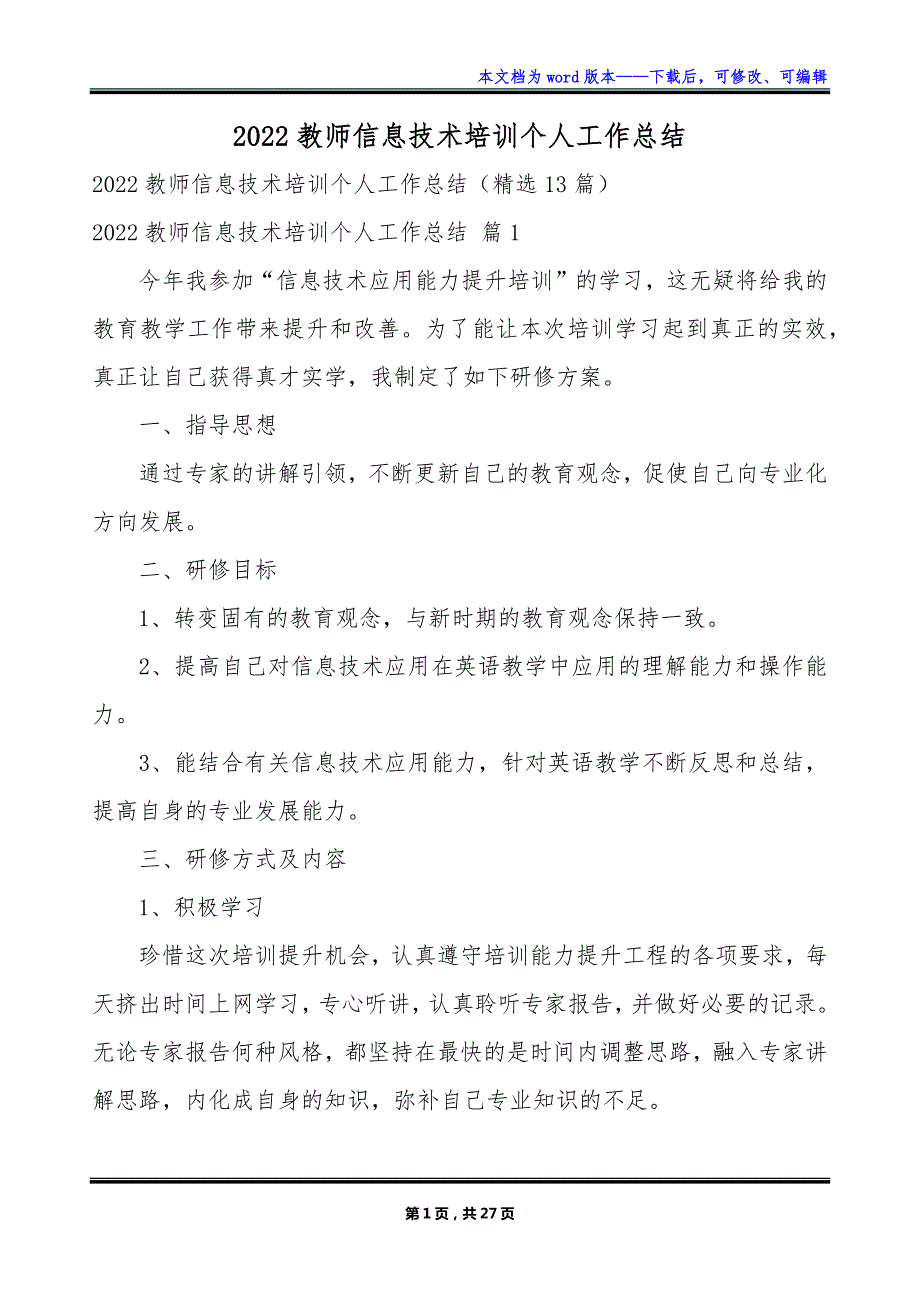 本文档为word版本——下载后，可修改、可编辑

2022教师信息技术培训个人工作总结

2022教师信息技术培训个人工作总结（精选13篇）

2022教师信息技术培训个人工作总结 篇1

今年我参加“信息技术应用能力提升培训”的学习，这无疑将给我的教育教学工作带来提升和改善。为了能让本次培训学习起到真正的实效，真正让自己获得真才实学，我制定了如下研修方案。

一、指导思想

通过专家的讲解引领，不断更新自己的教育观念，促使自己向专业化方向发展。

二、研修目标

1、转变固有的教育观念，与新时期的教育观念保持一致。

2、提高自己对信息技术应用在英语教学中应用的理解能力和操作能力。

3、能结合有关信息技术应用能力，针对英语教学不断反思和总结，提高自身的专业发展能力。

三、研修方式及内容

1、积极学习

珍惜这次培训提升机会，认真遵守培训能力提升工程的各项要求，每天挤出时间上网学习，专心听讲，认真聆听专家报告，并做好必要的记录。无论专家报告何种风格，都坚持在最快的是时间内调整思路，融入专家讲解思路，内化成自身的知识，弥补自己专业知识的不足。

第1页，共27页